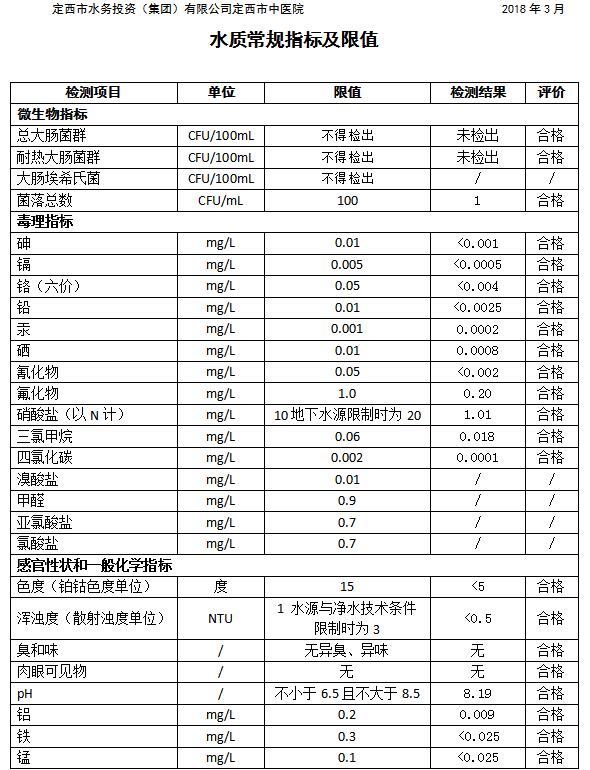 定西市水务投资（集团）有限公司定西市中医院　　2018 年 3 月

水质常规指标及限值

| 检测项目 | 单位 | 限值 | 检测结果 | 评价 |
|---|---|---|---|---|
| 微生物指标 | | | | |
| 总大肠菌群 | CFU/100mL | 不得检出 | 未检出 | 合格 |
| 耐热大肠菌群 | CFU/100mL | 不得检出 | 未检出 | 合格 |
| 大肠埃希氏菌 | CFU/100mL | 不得检出 | / | / |
| 菌落总数 | CFU/mL | 100 | 1 | 合格 |
| 毒理指标 | | | | |
| 砷 | mg/L | 0.01 | <0.001 | 合格 |
| 镉 | mg/L | 0.005 | <0.0005 | 合格 |
| 铬（六价） | mg/L | 0.05 | <0.004 | 合格 |
| 铅 | mg/L | 0.01 | <0.0025 | 合格 |
| 汞 | mg/L | 0.001 | 0.0002 | 合格 |
| 硒 | mg/L | 0.01 | 0.0008 | 合格 |
| 氰化物 | mg/L | 0.05 | <0.002 | 合格 |
| 氟化物 | mg/L | 1.0 | 0.20 | 合格 |
| 硝酸盐（以 N 计） | mg/L | 10 地下水源限制时为 20 | 1.01 | 合格 |
| 三氯甲烷 | mg/L | 0.06 | 0.018 | 合格 |
| 四氯化碳 | mg/L | 0.002 | 0.0001 | 合格 |
| 溴酸盐 | mg/L | 0.01 | / | / |
| 甲醛 | mg/L | 0.9 | / | / |
| 亚氯酸盐 | mg/L | 0.7 | / | / |
| 氯酸盐 | mg/L | 0.7 | / | / |
| 感官性状和一般化学指标 | | | | |
| 色度（铂钴色度单位） | 度 | 15 | <5 | 合格 |
| 浑浊度（散射浊度单位） | NTU | 1 水源与净水技术条件限制时为 3 | <0.5 | 合格 |
| 臭和味 | / | 无异臭、异味 | 无 | 合格 |
| 肉眼可见物 | / | 无 | 无 | 合格 |
| pH | / | 不小于 6.5 且不大于 8.5 | 8.19 | 合格 |
| 铝 | mg/L | 0.2 | 0.009 | 合格 |
| 铁 | mg/L | 0.3 | <0.025 | 合格 |
| 锰 | mg/L | 0.1 | <0.025 | 合格 |